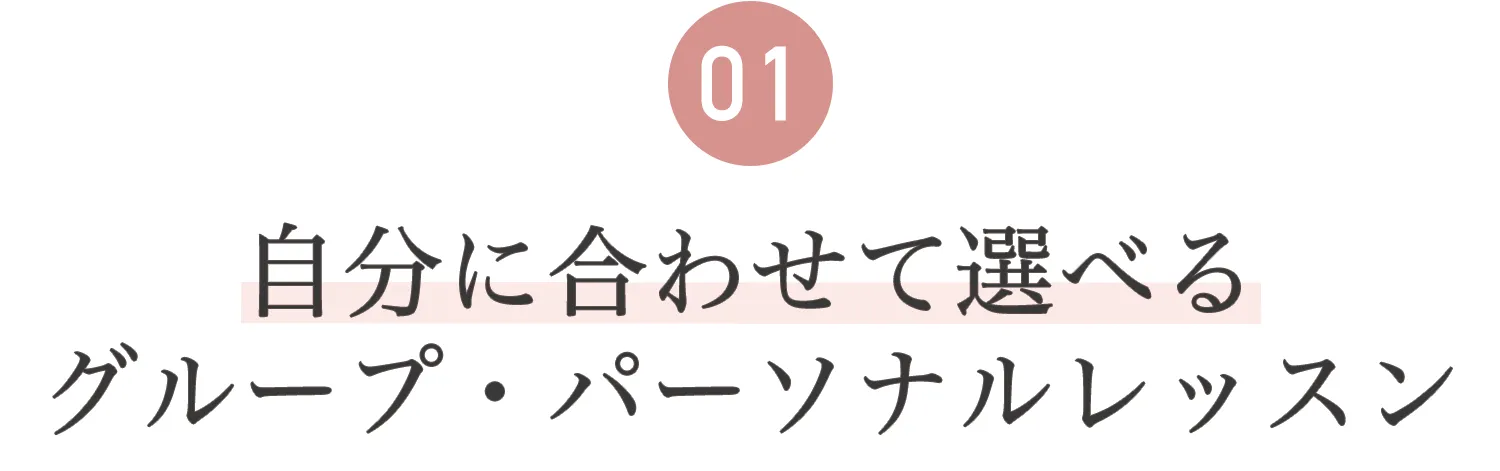 01

自分に合わせて選べる
グループ・パーソナルレッスン